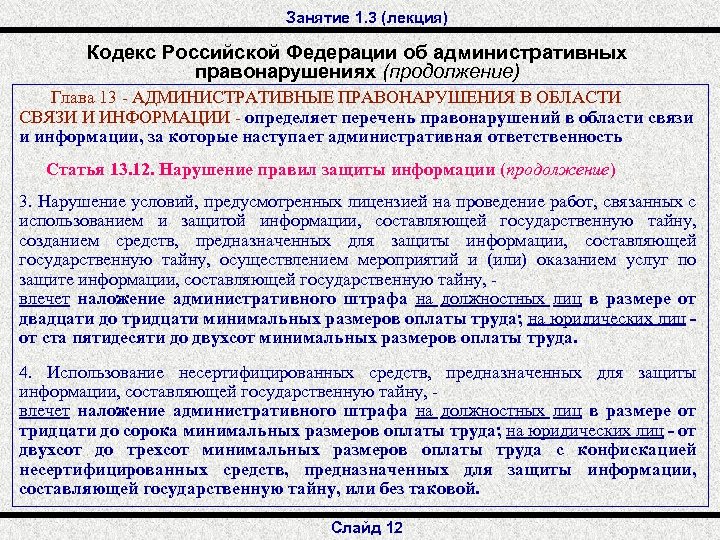 Занятие 1.3 (лекция)

Кодекс Российской Федерации об административных правонарушениях (продолжение)

Глава 13 - АДМИНИСТРАТИВНЫЕ ПРАВОНАРУШЕНИЯ В ОБЛАСТИ СВЯЗИ И ИНФОРМАЦИИ - определяет перечень правонарушений в области связи и информации, за которые наступает административная ответственность

Статья 13.12. Нарушение правил защиты информации (продолжение)

3. Нарушение условий, предусмотренных лицензией на проведение работ, связанных с использованием и защитой информации, составляющей государственную тайну, созданием средств, предназначенных для защиты информации, составляющей государственную тайну, осуществлением мероприятий и (или) оказанием услуг по защите информации, составляющей государственную тайну, -
влечет наложение административного штрафа на должностных лиц в размере от двадцати до тридцати минимальных размеров оплаты труда; на юридических лиц - от ста пятидесяти до двухсот минимальных размеров оплаты труда.

4. Использование несертифицированных средств, предназначенных для защиты информации, составляющей государственную тайну, -
влечет наложение административного штрафа на должностных лиц в размере от тридцати до сорока минимальных размеров оплаты труда; на юридических лиц - от двухсот до трехсот минимальных размеров оплаты труда с конфискацией несертифицированных средств, предназначенных для защиты информации, составляющей государственную тайну, или без таковой.

Слайд 12